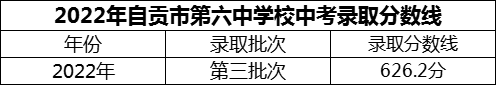 2022年自贡市第六中学校中考录取分数线

| 年份 | 录取批次 | 录取分数线 |
|---|---|---|
| 2022年 | 第三批次 | 626.2分 |